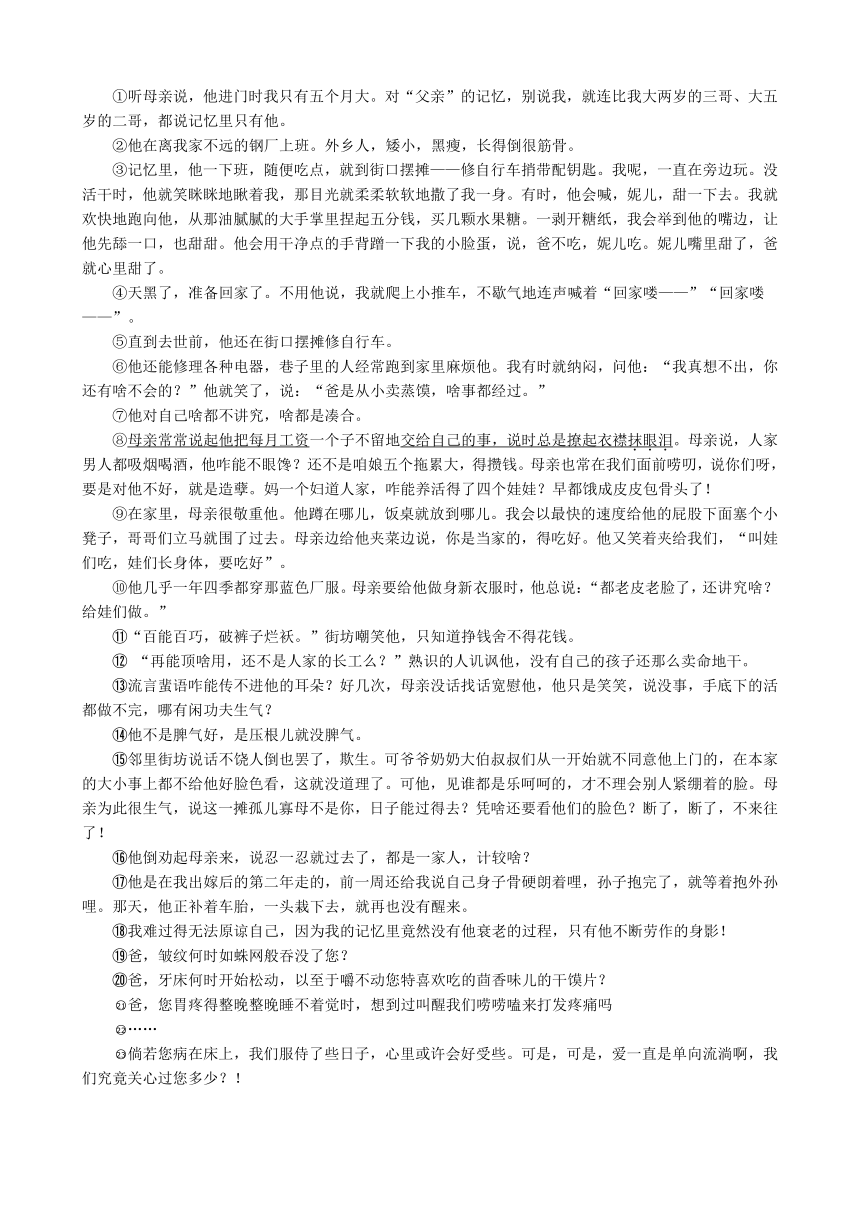 ①听母亲说，他进门时我只有五个月大。对“父亲”的记忆，别说我，就连比我大两岁的三哥、大五岁的二哥，都说记忆里只有他。

②他在离我家不远的钢厂上班。外乡人，矮小，黑瘦，长得倒很筋骨。

③记忆里，他一下班，随便吃点，就到街口摆摊——修自行车捎带配钥匙。我呢，一直在旁边玩。没活干时，他就笑眯眯地瞅着我，那目光就柔柔软软地撒了我一身。有时，他会喊，妮儿，甜一下去。我就欢快地跑向他，从那油腻腻的大手掌里捏起五分钱，买几颗水果糖。一剥开糖纸，我会举到他的嘴边，让他先舔一口，也甜甜。他会用干净点的手背蹭一下我的小脸蛋，说，爸不吃，妮儿吃。妮儿嘴里甜了，爸就心里甜了。

④天黑了，准备回家了。不用他说，我就爬上小推车，不歇气地连声喊着“回家喽——”“回家喽——”。

⑤直到去世前，他还在街口摆摊修自行车。

⑥他还能修理各种电器，巷子里的人经常跑到家里麻烦他。我有时就纳闷，问他：“我真想不出，你还有啥不会的？”他就笑了，说：“爸是从小卖蒸馍，啥事都经过。”

⑦他对自己啥都不讲究，啥都是凑合。

⑧母亲常常说起他把每月工资一个子不留地交给自己的事，说时总是撩起衣襟抹眼泪。母亲说，人家男人都吸烟喝酒，他咋能不眼馋？还不是咱娘五个拖累大，得攒钱。母亲也常在我们面前唠叨，说你们呀，要是对他不好，就是造孽。妈一个妇道人家，咋能养活得了四个娃娃？早都饿成皮皮包骨头了！

⑨在家里，母亲很敬重他。他蹲在哪儿，饭桌就放到哪儿。我会以最快的速度给他的屁股下面塞个小凳子，哥哥们立马就围了过去。母亲边给他夹菜边说，你是当家的，得吃好。他又笑着夹给我们，“叫娃们吃，娃们长身体，要吃好”。

⑩他几乎一年四季都穿那蓝色厂服。母亲要给他做身新衣服时，他总说：“都老皮老脸了，还讲究啥？给娃们做。”

⑪“百能百巧，破裤子烂袄。”街坊嘲笑他，只知道挣钱舍不得花钱。

⑫ “再能顶啥用，还不是人家的长工么？”熟识的人讥讽他，没有自己的孩子还那么卖命地干。

⑬流言蜚语咋能传不进他的耳朵？好几次，母亲没话找话宽慰他，他只是笑笑，说没事，手底下的活都做不完，哪有闲功夫生气？

⑭他不是脾气好，是压根儿就没脾气。

⑮邻里街坊说话不饶人倒也罢了，欺生。可爷爷奶奶大伯叔叔们从一开始就不同意他上门的，在本家的大小事上都不给他好脸色看，这就没道理了。可他，见谁都是乐呵呵的，才不理会别人紧绷着的脸。母亲为此很生气，说这一摊孤儿寡母不是你，日子能过得去？凭啥还要看他们的脸色？断了，断了，不来往了！

⑯他倒劝起母亲来，说忍一忍就过去了，都是一家人，计较啥？

⑰他是在我出嫁后的第二年走的，前一周还给我说自己身子骨硬朗着哩，孙子抱完了，就等着抱外孙哩。那天，他正补着车胎，一头栽下去，就再也没有醒来。

⑱我难过得无法原谅自己，因为我的记忆里竟然没有他衰老的过程，只有他不断劳作的身影！

⑲爸，皱纹何时如蛛网般吞没了您？

⑳爸，牙床何时开始松动，以至于嚼不动您特喜欢吃的茴香味儿的干馍片？

㉑爸，您胃疼得整晚整晚睡不着觉时，想到过叫醒我们唠唠嗑来打发疼痛吗

㉒……

㉓倘若您病在床上，我们服侍了些日子，心里或许会好受些。可是，可是，爱一直是单向流淌啊，我们究竟关心过您多少？！